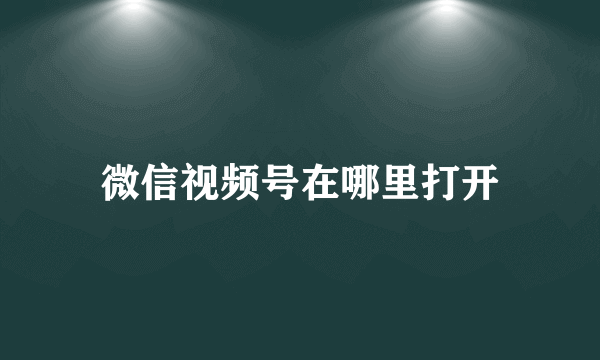 微信视频号在哪里打开